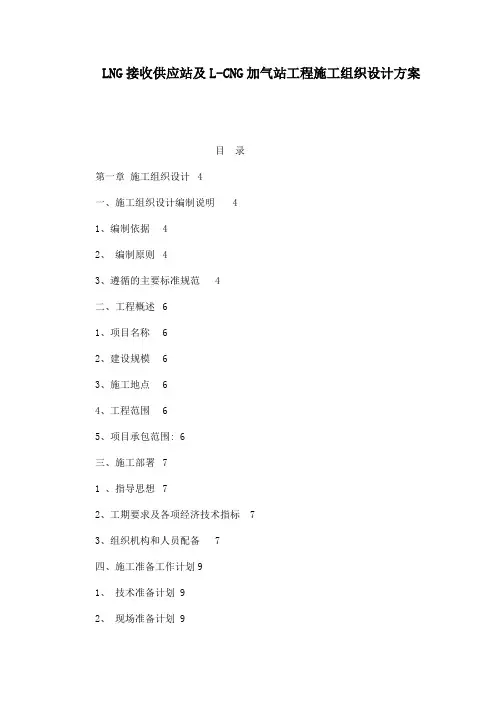 LNG 接收供应站及 L-CNG 加气站工程施工组织设计方案

目 录

第一章 施工组织设计 4

一、施工组织设计编制说明 4

1、编制依据 4

2、 编制原则 4

3、遵循的主要标准规范 4

二、工程概述 6

1、项目名称 6

2、建设规模 6

3、施工地点 6

4、工程范围 6

5、项目承包范围: 6

三、施工部署 7

1 、指导思想 7

2、工期要求及各项经济技术指标 7

3、组织机构和人员配备 7

四、施工准备工作计划 9

1、 技术准备计划 9

2、 现场准备计划 9